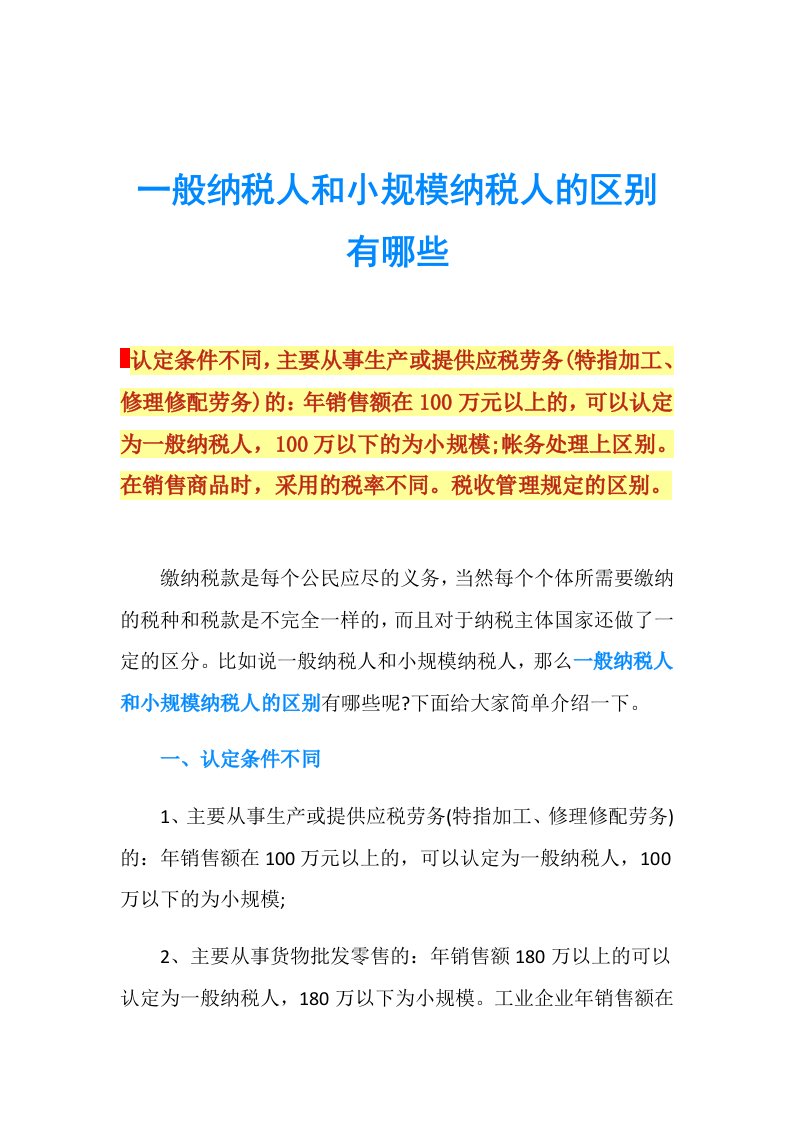 一般纳税人和小规模纳税人的区别有哪些

认定条件不同，主要从事生产或提供应税劳务(特指加工、修理修配劳务)的：年销售额在100万元以上的，可以认定为一般纳税人，100万以下的为小规模;帐务处理上区别。在销售商品时，采用的税率不同。税收管理规定的区别。

缴纳税款是每个公民应尽的义务，当然每个个体所需要缴纳的税种和税款是不完全一样的，而且对于纳税主体国家还做了一定的区分。比如说一般纳税人和小规模纳税人，那么一般纳税人和小规模纳税人的区别有哪些呢?下面给大家简单介绍一下。

一、认定条件不同

1、主要从事生产或提供应税劳务(特指加工、修理修配劳务)的：年销售额在100万元以上的，可以认定为一般纳税人，100万以下的为小规模;

2、主要从事货物批发零售的：年销售额180万以上的可以认定为一般纳税人，180万以下为小规模。工业企业年销售额在